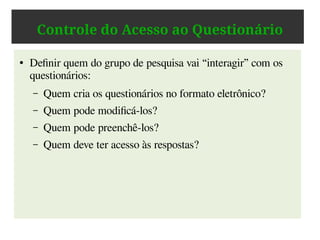 Controle do Acesso ao Questionário

• Definir quem do grupo de pesquisa vai “interagir” com os questionários:

– Quem cria os questionários no formato eletrônico?

– Quem pode modificá-los?

– Quem pode preenchê-los?

– Quem deve ter acesso às respostas?